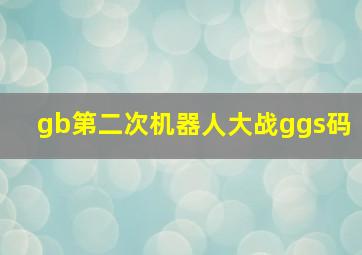 gb第二次机器人大战ggs码